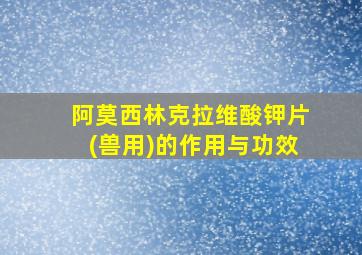 阿莫西林克拉维酸钾片(兽用)的作用与功效